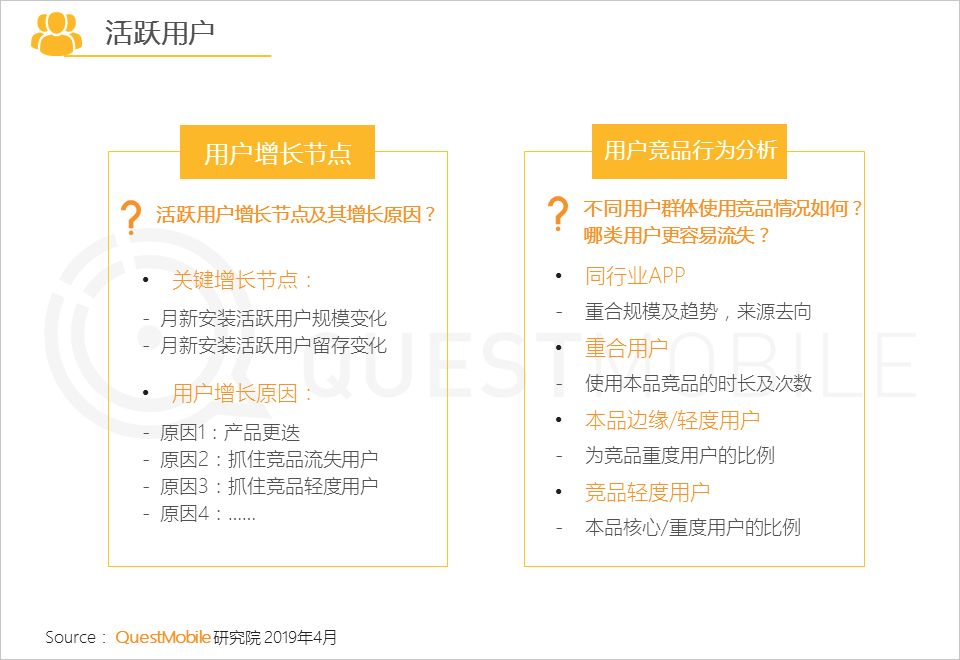 活跃用户

用户增长节点

? 活跃用户增长节点及其增长原因？

• 关键增长节点：

- 月新安装活跃用户规模变化
- 月新安装活跃用户留存变化

• 用户增长原因：

- 原因1：产品更迭
- 原因2：抓住竞品流失用户
- 原因3：抓住竞品轻度用户
- 原因4：……

用户竞品行为分析

? 不同用户群体使用竞品情况如何？哪类用户更容易流失？

• 同行业APP
- 重合规模及趋势，来源去向
• 重合用户
- 使用本品竞品的时长及次数
• 本品边缘/轻度用户
- 为竞品重度用户的比例
• 竞品轻度用户
- 本品核心/重度用户的比例

QUESTMOBILE

Source： QuestMobile 研究院 2019年4月